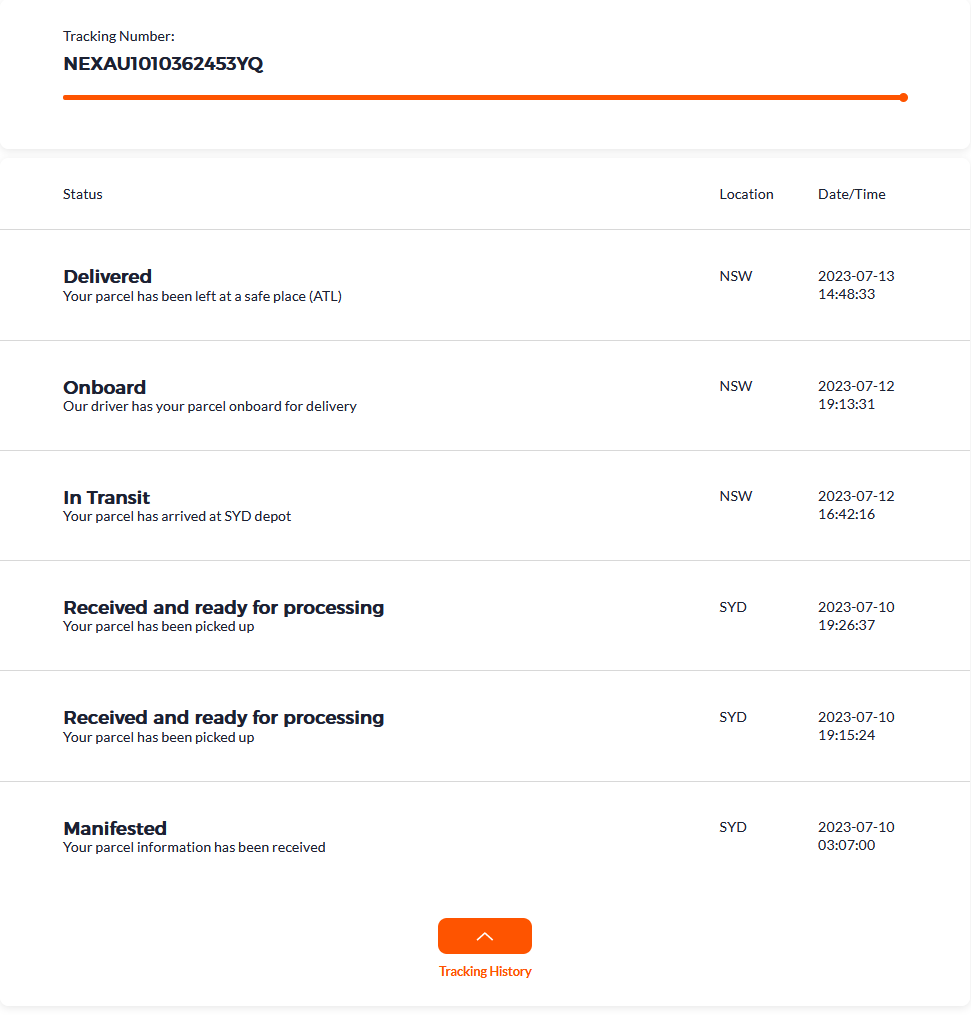 Tracking Number:
NEXAU1010362453YQ

| Status | Location | Date/Time |
|---|---|---|
| **Delivered** Your parcel has been left at a safe place (ATL) | NSW | 2023-07-13 14:48:33 |
| **Onboard** Our driver has your parcel onboard for delivery | NSW | 2023-07-12 19:13:31 |
| **In Transit** Your parcel has arrived at SYD depot | NSW | 2023-07-12 16:42:16 |
| **Received and ready for processing** Your parcel has been picked up | SYD | 2023-07-10 19:26:37 |
| **Received and ready for processing** Your parcel has been picked up | SYD | 2023-07-10 19:15:24 |
| **Manifested** Your parcel information has been received | SYD | 2023-07-10 03:07:00 |

Tracking History